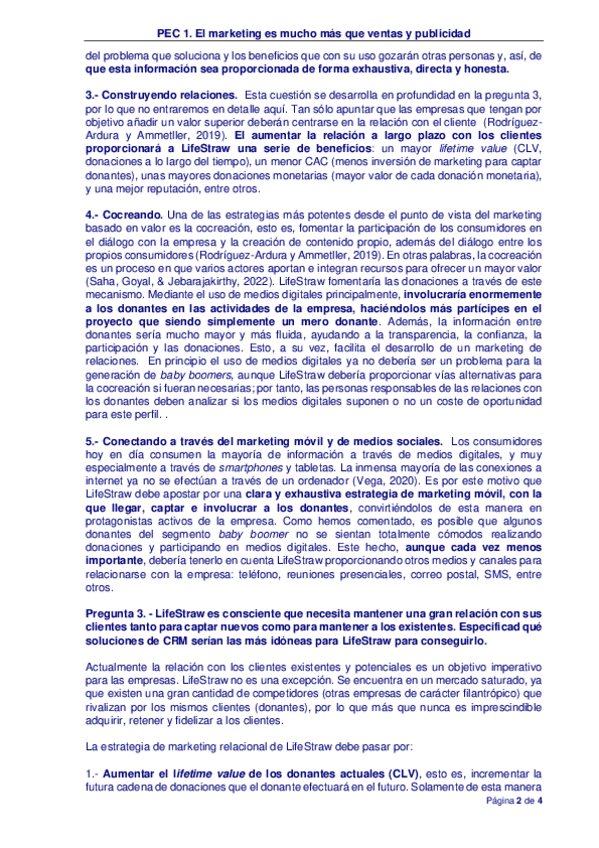 PEC 1. El marketing es mucho más que ventas y publicidad

del problema que soluciona y los beneficios que con su uso gozarán otras personas y, así, de que esta información sea proporcionada de forma exhaustiva, directa y honesta.

3.- Construyendo relaciones. Esta cuestión se desarrolla en profundidad en la pregunta 3, por lo que no entraremos en detalle aquí. Tan sólo apuntar que las empresas que tengan por objetivo añadir un valor superior deberán centrarse en la relación con el cliente (Rodríguez-Ardura y Ammetller, 2019). El aumentar la relación a largo plazo con los clientes proporcionará a LifeStraw una serie de beneficios: un mayor lifetime value (CLV, donaciones a lo largo del tiempo), un menor CAC (menos inversión de marketing para captar donantes), unas mayores donaciones monetarias (mayor valor de cada donación monetaria), y una mejor reputación, entre otros.

4.- Cocreando. Una de las estrategias más potentes desde el punto de vista del marketing basado en valor es la cocreación, esto es, fomentar la participación de los consumidores en el diálogo con la empresa y la creación de contenido propio, además del diálogo entre los propios consumidores (Rodríguez-Ardura y Ammetller, 2019). En otras palabras, la cocreación es un proceso en que varios actores aportan e integran recursos para ofrecer un mayor valor (Saha, Goyal, & Jebarajakirthy, 2022). LifeStraw fomentaría las donaciones a través de este mecanismo. Mediante el uso de medios digitales principalmente, involucraría enormemente a los donantes en las actividades de la empresa, haciéndolos más partícipes en el proyecto que siendo simplemente un mero donante. Además, la información entre donantes sería mucho mayor y más fluida, ayudando a la transparencia, la confianza, la participación y las donaciones. Esto, a su vez, facilita el desarrollo de un marketing de relaciones. En principio el uso de medios digitales ya no debería ser un problema para la generación de baby boomers, aunque LifeStraw debería proporcionar vías alternativas para la cocreación si fueran necesarias; por tanto, las personas responsables de las relaciones con los donantes deben analizar si los medios digitales suponen o no un coste de oportunidad para este perfil. .

5.- Conectando a través del marketing móvil y de medios sociales. Los consumidores hoy en día consumen la mayoría de información a través de medios digitales, y muy especialmente a través de smartphones y tabletas. La inmensa mayoría de las conexiones a internet ya no se efectúan a través de un ordenador (Vega, 2020). Es por este motivo que LifeStraw debe apostar por una clara y exhaustiva estrategia de marketing móvil, con la que llegar, captar e involucrar a los donantes, convirtiéndolos de esta manera en protagonistas activos de la empresa. Como hemos comentado, es posible que algunos donantes del segmento baby boomer no se sientan totalmente cómodos realizando donaciones y participando en medios digitales. Este hecho, aunque cada vez menos importante, debería tenerlo en cuenta LifeStraw proporcionando otros medios y canales para relacionarse con la empresa: teléfono, reuniones presenciales, correo postal, SMS, entre otros.

Pregunta 3. - LifeStraw es consciente que necesita mantener una gran relación con sus clientes tanto para captar nuevos como para mantener a los existentes. Especificad qué soluciones de CRM serían las más idóneas para LifeStraw para conseguirlo.

Actualmente la relación con los clientes existentes y potenciales es un objetivo imperativo para las empresas. LifeStraw no es una excepción. Se encuentra en un mercado saturado, ya que existen una gran cantidad de competidores (otras empresas de carácter filantrópico) que rivalizan por los mismos clientes (donantes), por lo que más que nunca es imprescindible adquirir, retener y fidelizar a los clientes.

La estrategia de marketing relacional de LifeStraw debe pasar por:

1.- Aumentar el lifetime value de los donantes actuales (CLV), esto es, incrementar la futura cadena de donaciones que el donante efectuará en el futuro. Solamente de esta manera

Página 2 de 4